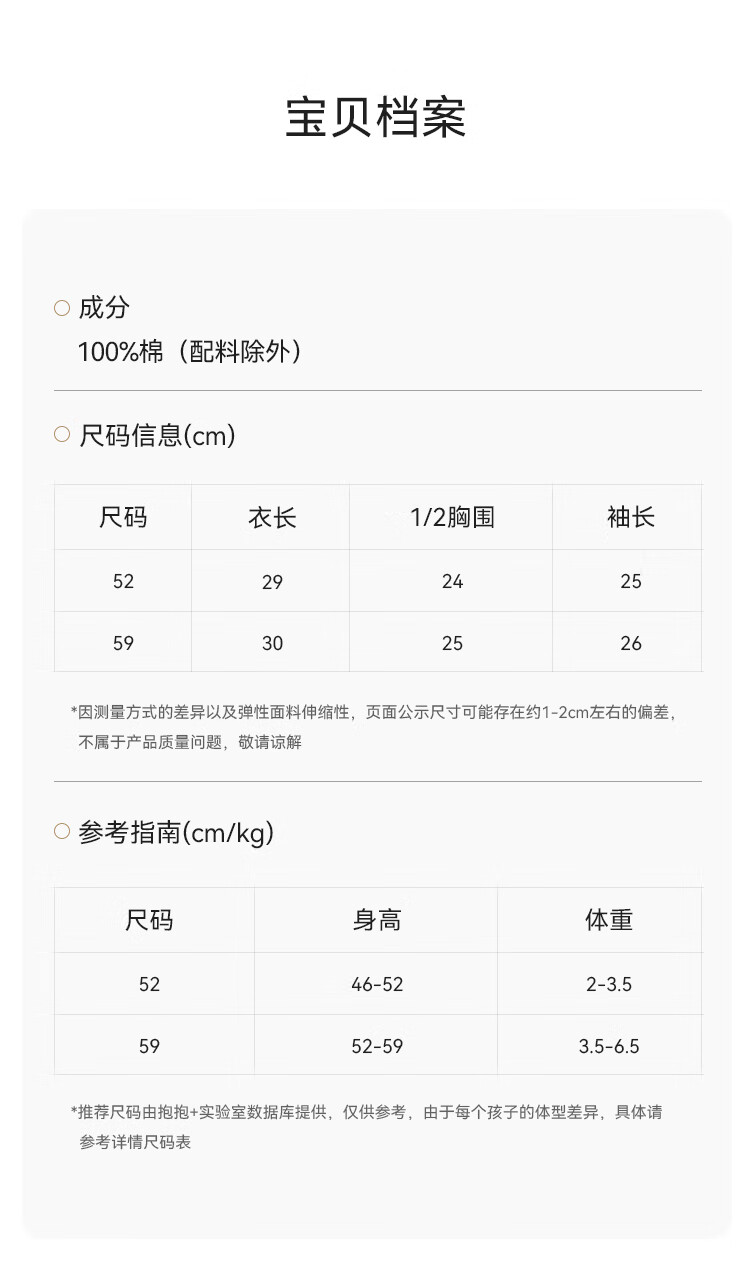 宝贝档案

○ 成分

100%棉（配料除外）

○ 尺码信息(cm)

| 尺码 | 衣长 | 1/2胸围 | 袖长 |
|---|---|---|---|
| 52 | 29 | 24 | 25 |
| 59 | 30 | 25 | 26 |

*因测量方式的差异以及弹性面料伸缩性，页面公示尺寸可能存在约1-2cm左右的偏差，不属于产品质量问题，敬请谅解

○ 参考指南(cm/kg)

| 尺码 | 身高 | 体重 |
|---|---|---|
| 52 | 46-52 | 2-3.5 |
| 59 | 52-59 | 3.5-6.5 |

*推荐尺码由抱抱+实验室数据库提供，仅供参考，由于每个孩子的体型差异，具体请参考详情尺码表